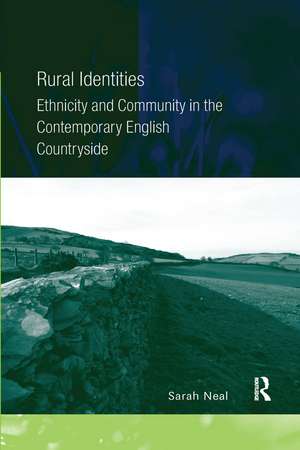 Rural Identities
Ethnicity and Community in the Contemporary English Countryside

Sarah Neal

R